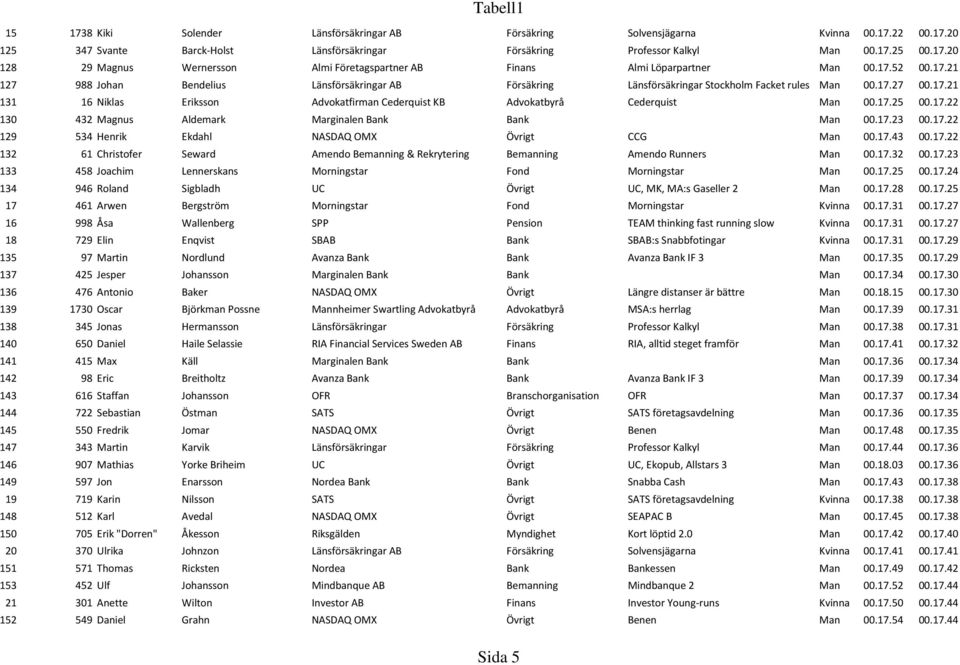 Tabell1

| | | | | | | | | | |
|---|---|---|---|---|---|---|---|---|---|
| 15 | 1738 | Kiki | Solender | Länsförsäkringar AB | Försäkring | Solvensjägarna | Kvinna | 00.17.22 | 00.17.20 |
| 125 | 347 | Svante | Barck-Holst | Länsförsäkringar | Försäkring | Professor Kalkyl | Man | 00.17.25 | 00.17.20 |
| 128 | 29 | Magnus | Wernersson | Almi Företagspartner AB | Finans | Almi Löparpartner | Man | 00.17.52 | 00.17.21 |
| 127 | 988 | Johan | Bendelius | Länsförsäkringar AB | Försäkring | Länsförsäkringar Stockholm Facket rules | Man | 00.17.27 | 00.17.21 |
| 131 | 16 | Niklas | Eriksson | Advokatfirman Cederquist KB | Advokatbyrå | Cederquist | Man | 00.17.25 | 00.17.22 |
| 130 | 432 | Magnus | Aldemark | Marginalen Bank | Bank | | Man | 00.17.23 | 00.17.22 |
| 129 | 534 | Henrik | Ekdahl | NASDAQ OMX | Övrigt | CCG | Man | 00.17.43 | 00.17.22 |
| 132 | 61 | Christofer | Seward | Amendo Bemanning & Rekrytering | Bemanning | Amendo Runners | Man | 00.17.32 | 00.17.23 |
| 133 | 458 | Joachim | Lennerskans | Morningstar | Fond | Morningstar | Man | 00.17.25 | 00.17.24 |
| 134 | 946 | Roland | Sigbladh | UC | Övrigt | UC, MK, MA:s Gaseller 2 | Man | 00.17.28 | 00.17.25 |
| 17 | 461 | Arwen | Bergström | Morningstar | Fond | Morningstar | Kvinna | 00.17.31 | 00.17.27 |
| 16 | 998 | Åsa | Wallenberg | SPP | Pension | TEAM thinking fast running slow | Kvinna | 00.17.31 | 00.17.27 |
| 18 | 729 | Elin | Enqvist | SBAB | Bank | SBAB:s Snabbfotingar | Kvinna | 00.17.31 | 00.17.29 |
| 135 | 97 | Martin | Nordlund | Avanza Bank | Bank | Avanza Bank IF 3 | Man | 00.17.35 | 00.17.29 |
| 137 | 425 | Jesper | Johansson | Marginalen Bank | Bank | | Man | 00.17.34 | 00.17.30 |
| 136 | 476 | Antonio | Baker | NASDAQ OMX | Övrigt | Längre distanser är bättre | Man | 00.18.15 | 00.17.30 |
| 139 | 1730 | Oscar | Björkman Possne | Mannheimer Swartling Advokatbyrå | Advokatbyrå | MSA:s herrlag | Man | 00.17.39 | 00.17.31 |
| 138 | 345 | Jonas | Hermansson | Länsförsäkringar | Försäkring | Professor Kalkyl | Man | 00.17.38 | 00.17.31 |
| 140 | 650 | Daniel | Haile Selassie | RIA Financial Services Sweden AB | Finans | RIA, alltid steget framför | Man | 00.17.41 | 00.17.32 |
| 141 | 415 | Max | Käll | Marginalen Bank | Bank | | Man | 00.17.36 | 00.17.34 |
| 142 | 98 | Eric | Breitholtz | Avanza Bank | Bank | Avanza Bank IF 3 | Man | 00.17.39 | 00.17.34 |
| 143 | 616 | Staffan | Johansson | OFR | Branschorganisation | OFR | Man | 00.17.37 | 00.17.34 |
| 144 | 722 | Sebastian | Östman | SATS | Övrigt | SATS företagsavdelning | Man | 00.17.36 | 00.17.35 |
| 145 | 550 | Fredrik | Jomar | NASDAQ OMX | Övrigt | Benen | Man | 00.17.48 | 00.17.35 |
| 147 | 343 | Martin | Karvik | Länsförsäkringar | Försäkring | Professor Kalkyl | Man | 00.17.44 | 00.17.36 |
| 146 | 907 | Mathias | Yorke Briheim | UC | Övrigt | UC, Ekopub, Allstars 3 | Man | 00.18.03 | 00.17.36 |
| 149 | 597 | Jon | Enarsson | Nordea Bank | Bank | Snabba Cash | Man | 00.17.43 | 00.17.38 |
| 19 | 719 | Karin | Nilsson | SATS | Övrigt | SATS företagsavdelning | Kvinna | 00.17.38 | 00.17.38 |
| 148 | 512 | Karl | Avedal | NASDAQ OMX | Övrigt | SEAPAC B | Man | 00.17.45 | 00.17.38 |
| 150 | 705 | Erik "Dorren" | Åkesson | Riksgälden | Myndighet | Kort löptid 2.0 | Man | 00.17.42 | 00.17.40 |
| 20 | 370 | Ulrika | Johnzon | Länsförsäkringar AB | Försäkring | Solvensjägarna | Kvinna | 00.17.41 | 00.17.41 |
| 151 | 571 | Thomas | Ricksten | Nordea | Bank | Bankessen | Man | 00.17.49 | 00.17.42 |
| 153 | 452 | Ulf | Johansson | Mindbanque AB | Bemanning | Mindbanque 2 | Man | 00.17.52 | 00.17.44 |
| 21 | 301 | Anette | Wilton | Investor AB | Finans | Investor Young-runs | Kvinna | 00.17.50 | 00.17.44 |
| 152 | 549 | Daniel | Grahn | NASDAQ OMX | Övrigt | Benen | Man | 00.17.54 | 00.17.44 |

Sida 5